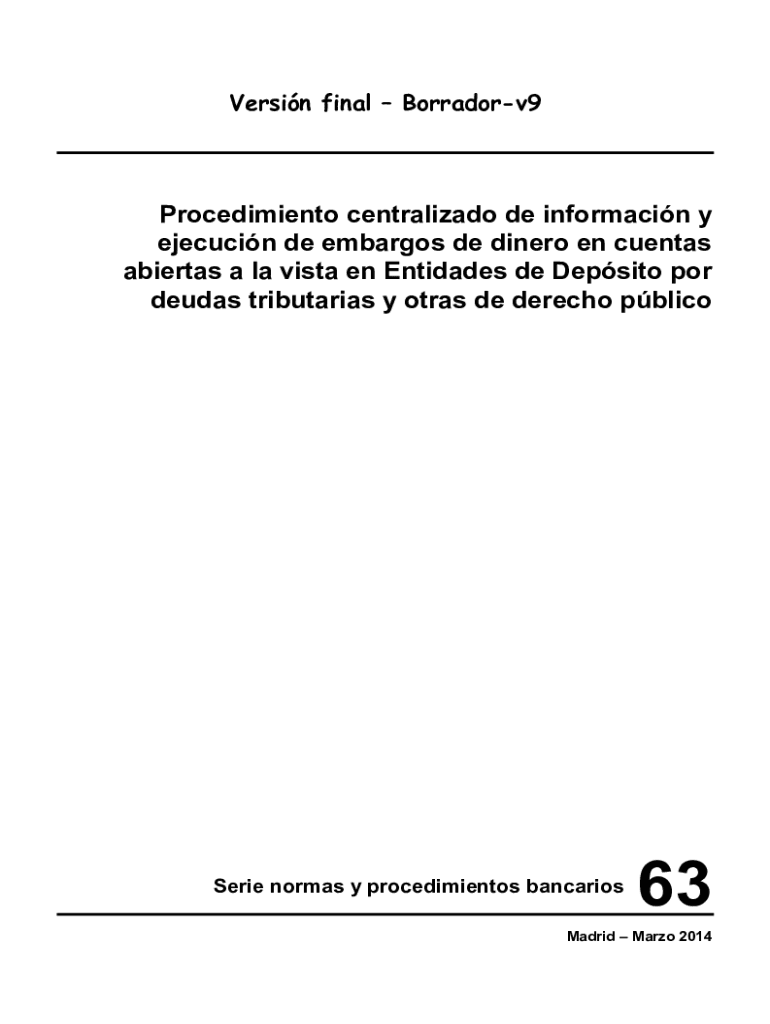 Versión final – Borrador-v9

Procedimiento centralizado de información y ejecución de embargos de dinero en cuentas abiertas a la vista en Entidades de Depósito por deudas tributarias y otras de derecho público

Serie normas y procedimientos bancarios 63

Madrid – Marzo 2014